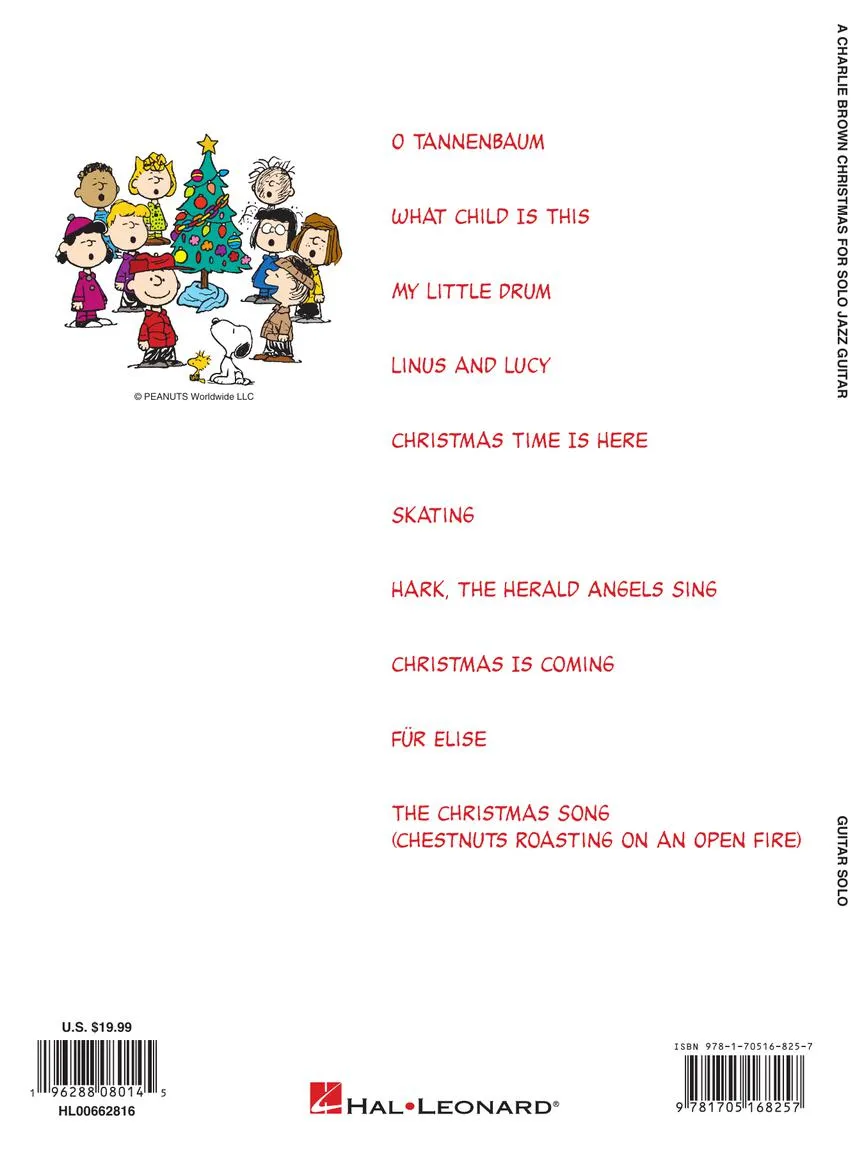 © PEANUTS Worldwide LLC

O TANNENBAUM

WHAT CHILD IS THIS

MY LITTLE DRUM

LINUS AND LUCY

CHRISTMAS TIME IS HERE

SKATING

HARK, THE HERALD ANGELS SING

CHRISTMAS IS COMING

FÜR ELISE

THE CHRISTMAS SONG
(CHESTNUTS ROASTING ON AN OPEN FIRE)

A CHARLIE BROWN CHRISTMAS FOR SOLO JAZZ GUITAR

GUITAR SOLO

U.S. $19.99

1 96288 08014 5

HL00662816

HAL•LEONARD®

ISBN 978-1-70516-825-7

9 781705 168257